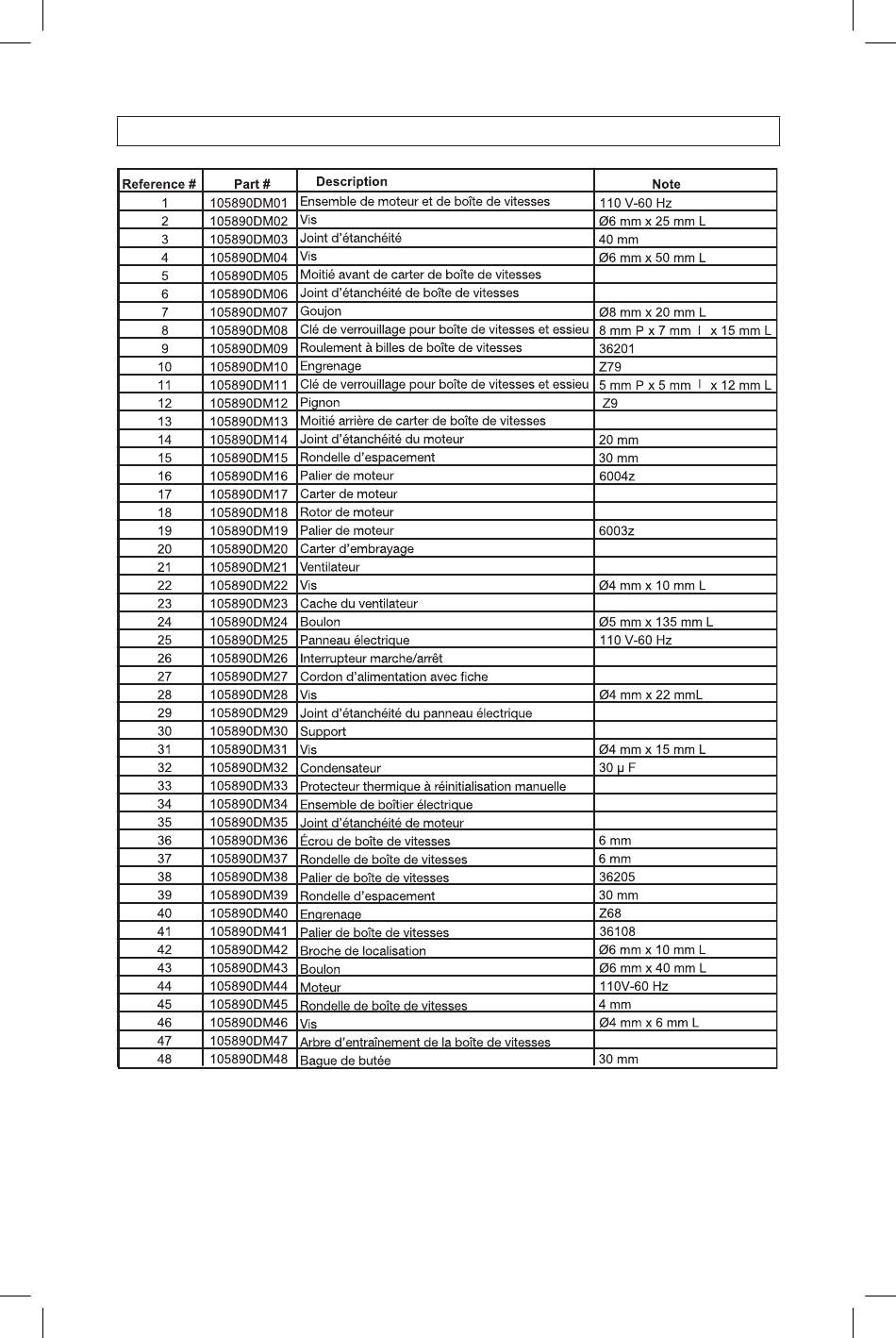 | Reference # | Part # | Description | Note |
|---|---|---|---|
| 1 | 105890DM01 | Ensemble de moteur et de boîte de vitesses | 110 V-60 Hz |
| 2 | 105890DM02 | Vis | Ø6 mm x 25 mm L |
| 3 | 105890DM03 | Joint d'étanchéité | 40 mm |
| 4 | 105890DM04 | Vis | Ø6 mm x 50 mm L |
| 5 | 105890DM05 | Moitié avant de carter de boîte de vitesses | |
| 6 | 105890DM06 | Joint d'étanchéité de boîte de vitesses | |
| 7 | 105890DM07 | Goujon | Ø8 mm x 20 mm L |
| 8 | 105890DM08 | Clé de verrouillage pour boîte de vitesses et essieu | 8 mm P x 7 mm l x 15 mm L |
| 9 | 105890DM09 | Roulement à billes de boîte de vitesses | 36201 |
| 10 | 105890DM10 | Engrenage | Z79 |
| 11 | 105890DM11 | Clé de verrouillage pour boîte de vitesses et essieu | 5 mm P x 5 mm l x 12 mm L |
| 12 | 105890DM12 | Pignon | Z9 |
| 13 | 105890DM13 | Moitié arrière de carter de boîte de vitesses | |
| 14 | 105890DM14 | Joint d'étanchéité du moteur | 20 mm |
| 15 | 105890DM15 | Rondelle d'espacement | 30 mm |
| 16 | 105890DM16 | Palier de moteur | 6004z |
| 17 | 105890DM17 | Carter de moteur | |
| 18 | 105890DM18 | Rotor de moteur | |
| 19 | 105890DM19 | Palier de moteur | 6003z |
| 20 | 105890DM20 | Carter d'embrayage | |
| 21 | 105890DM21 | Ventilateur | |
| 22 | 105890DM22 | Vis | Ø4 mm x 10 mm L |
| 23 | 105890DM23 | Cache du ventilateur | |
| 24 | 105890DM24 | Boulon | Ø5 mm x 135 mm L |
| 25 | 105890DM25 | Panneau électrique | 110 V-60 Hz |
| 26 | 105890DM26 | Interrupteur marche/arrêt | |
| 27 | 105890DM27 | Cordon d'alimentation avec fiche | |
| 28 | 105890DM28 | Vis | Ø4 mm x 22 mmL |
| 29 | 105890DM29 | Joint d'étanchéité du panneau électrique | |
| 30 | 105890DM30 | Support | |
| 31 | 105890DM31 | Vis | Ø4 mm x 15 mm L |
| 32 | 105890DM32 | Condensateur | 30 μ F |
| 33 | 105890DM33 | Protecteur thermique à réinitialisation manuelle | |
| 34 | 105890DM34 | Ensemble de boîtier électrique | |
| 35 | 105890DM35 | Joint d'étanchéité de moteur | |
| 36 | 105890DM36 | Écrou de boîte de vitesses | 6 mm |
| 37 | 105890DM37 | Rondelle de boîte de vitesses | 6 mm |
| 38 | 105890DM38 | Palier de boîte de vitesses | 36205 |
| 39 | 105890DM39 | Rondelle d'espacement | 30 mm |
| 40 | 105890DM40 | Engrenage | Z68 |
| 41 | 105890DM41 | Palier de boîte de vitesses | 36108 |
| 42 | 105890DM42 | Broche de localisation | Ø6 mm x 10 mm L |
| 43 | 105890DM43 | Boulon | Ø6 mm x 40 mm L |
| 44 | 105890DM44 | Moteur | 110V-60 Hz |
| 45 | 105890DM45 | Rondelle de boîte de vitesses | 4 mm |
| 46 | 105890DM46 | Vis | Ø4 mm x 6 mm L |
| 47 | 105890DM47 | Arbre d'entraînement de la boîte de vitesses | |
| 48 | 105890DM48 | Bague de butée | 30 mm |